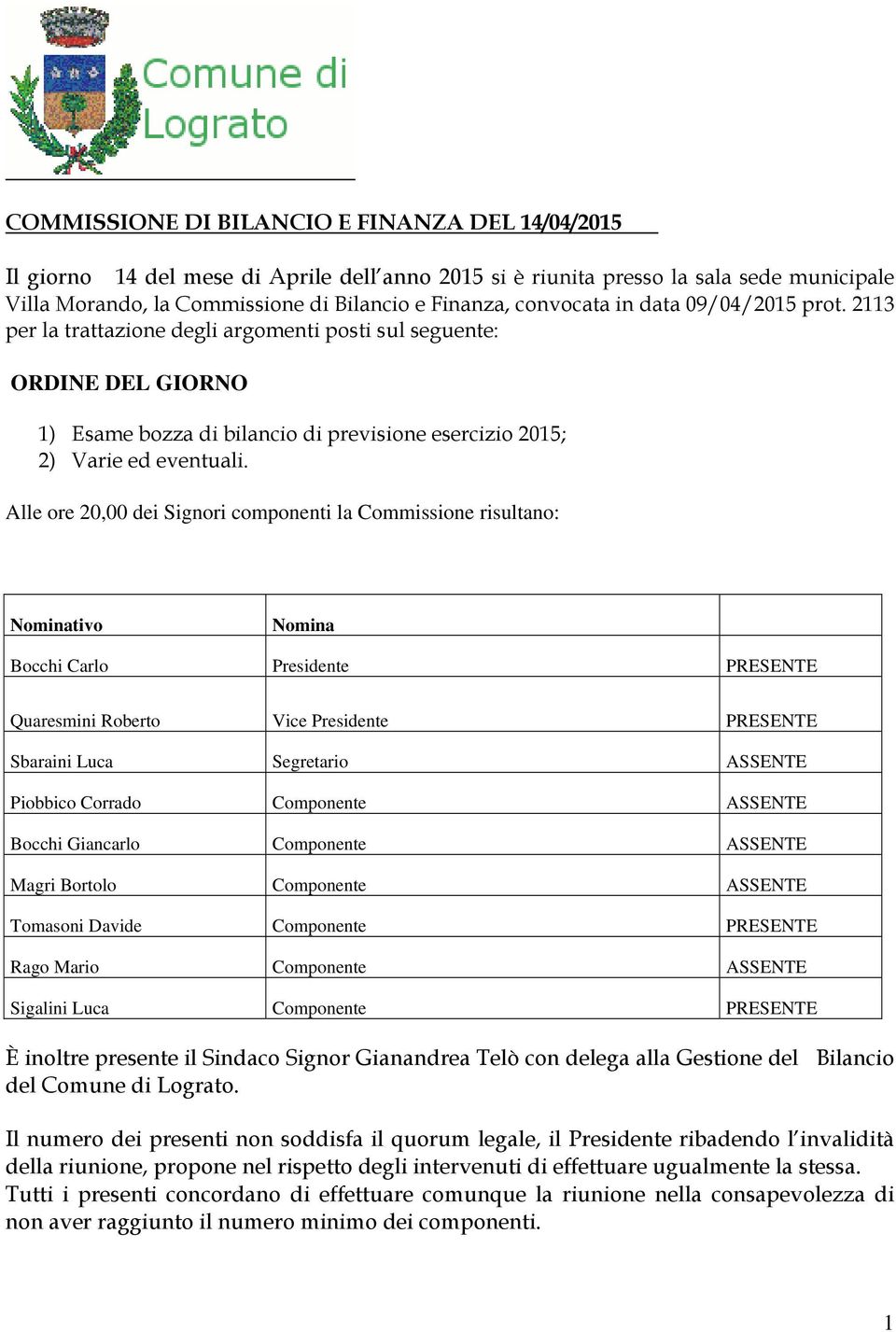 Comune di Lograto

COMMISSIONE DI BILANCIO E FINANZA DEL 14/04/2015

Il giorno 14 del mese di Aprile dell'anno 2015 si è riunita presso la sala sede municipale Villa Morando, la Commissione di Bilancio e Finanza, convocata in data 09/04/2015 prot. 2113 per la trattazione degli argomenti posti sul seguente:

ORDINE DEL GIORNO

1) Esame bozza di bilancio di previsione esercizio 2015;
2) Varie ed eventuali.

Alle ore 20,00 dei Signori componenti la Commissione risultano:

| Nominativo | Nomina | |
|---|---|---|
| Bocchi Carlo | Presidente | PRESENTE |
| Quaresmini Roberto | Vice Presidente | PRESENTE |
| Sbaraini Luca | Segretario | ASSENTE |
| Piobbico Corrado | Componente | ASSENTE |
| Bocchi Giancarlo | Componente | ASSENTE |
| Magri Bortolo | Componente | ASSENTE |
| Tomasoni Davide | Componente | PRESENTE |
| Rago Mario | Componente | ASSENTE |
| Sigalini Luca | Componente | PRESENTE |

È inoltre presente il Sindaco Signor Gianandrea Telò con delega alla Gestione del Bilancio del Comune di Lograto.

Il numero dei presenti non soddisfa il quorum legale, il Presidente ribadendo l'invalidità della riunione, propone nel rispetto degli intervenuti di effettuare ugualmente la stessa. Tutti i presenti concordano di effettuare comunque la riunione nella consapevolezza di non aver raggiunto il numero minimo dei componenti.

1